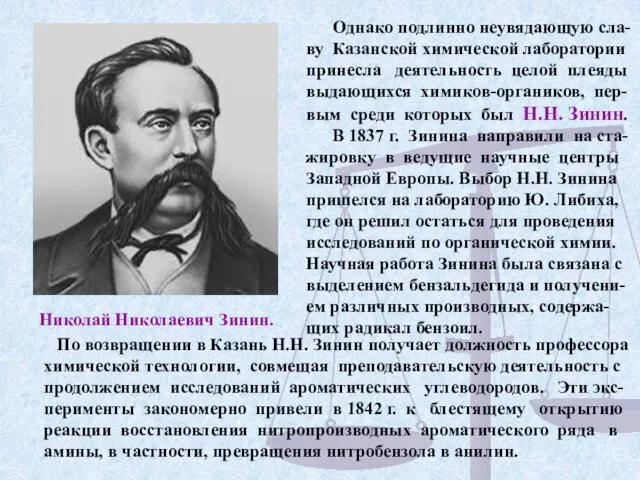 Однако подлинно неувядающую славу Казанской химической лаборатории принесла деятельность целой плеяды выдающихся химиков-органиков, первым среди которых был Н.Н. Зинин.

В 1837 г. Зинина направили на стажировку в ведущие научные центры Западной Европы. Выбор Н.Н. Зинина пришелся на лабораторию Ю. Либиха, где он решил остаться для проведения исследований по органической химии. Научная работа Зинина была связана с выделением бензальдегида и получением различных производных, содержащих радикал бензоил.

Николай Николаевич Зинин.

По возвращении в Казань Н.Н. Зинин получает должность профессора химической технологии, совмещая преподавательскую деятельность с продолжением исследований ароматических углеводородов. Эти эксперименты закономерно привели в 1842 г. к блестящему открытию реакции восстановления нитропроизводных ароматического ряда в амины, в частности, превращения нитробензола в анилин.